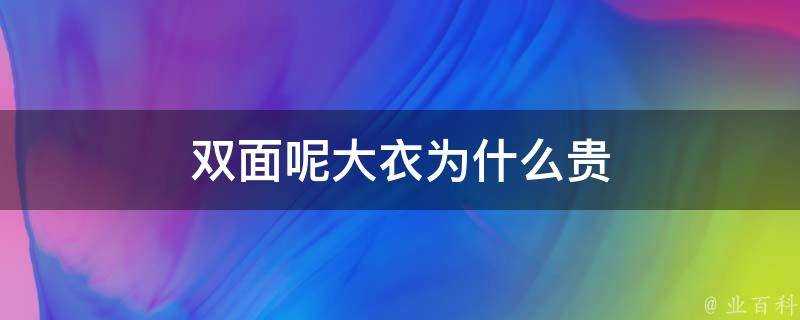 双面呢大衣为什么贵

@ 业百科